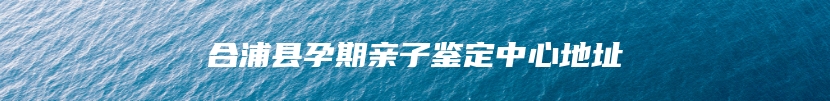 合浦县孕期亲子鉴定中心地址